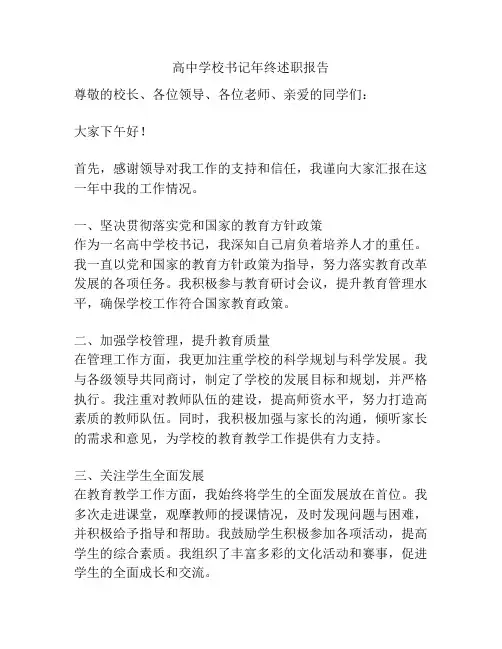 高中学校书记年终述职报告

尊敬的校长、各位领导、各位老师、亲爱的同学们：

大家下午好！

首先，感谢领导对我工作的支持和信任，我谨向大家汇报在这一年中我的工作情况。

一、坚决贯彻落实党和国家的教育方针政策
作为一名高中学校书记，我深知自己肩负着培养人才的重任。我一直以党和国家的教育方针政策为指导，努力落实教育改革发展的各项任务。我积极参与教育研讨会议，提升教育管理水平，确保学校工作符合国家教育政策。

二、加强学校管理，提升教育质量
在管理工作方面，我更加注重学校的科学规划与科学发展。我与各级领导共同商讨，制定了学校的发展目标和规划，并严格执行。我注重对教师队伍的建设，提高师资水平，努力打造高素质的教师队伍。同时，我积极加强与家长的沟通，倾听家长的需求和意见，为学校的教育教学工作提供有力支持。

三、关注学生全面发展
在教育教学工作方面，我始终将学生的全面发展放在首位。我多次走进课堂，观摩教师的授课情况，及时发现问题与困难，并积极给予指导和帮助。我鼓励学生积极参加各项活动，提高学生的综合素质。我组织了丰富多彩的文化活动和赛事，促进学生的全面成长和交流。